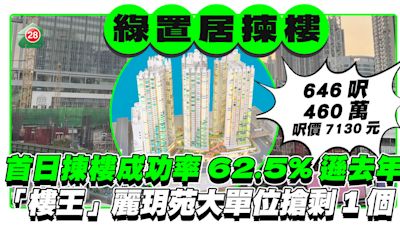 28

綠置居揀樓

646 呎
460 萬
呎價 7130 元

首日揀樓成功率 62.5% 遜去年
「樓王」麗玥苑大單位搶剩 1 個